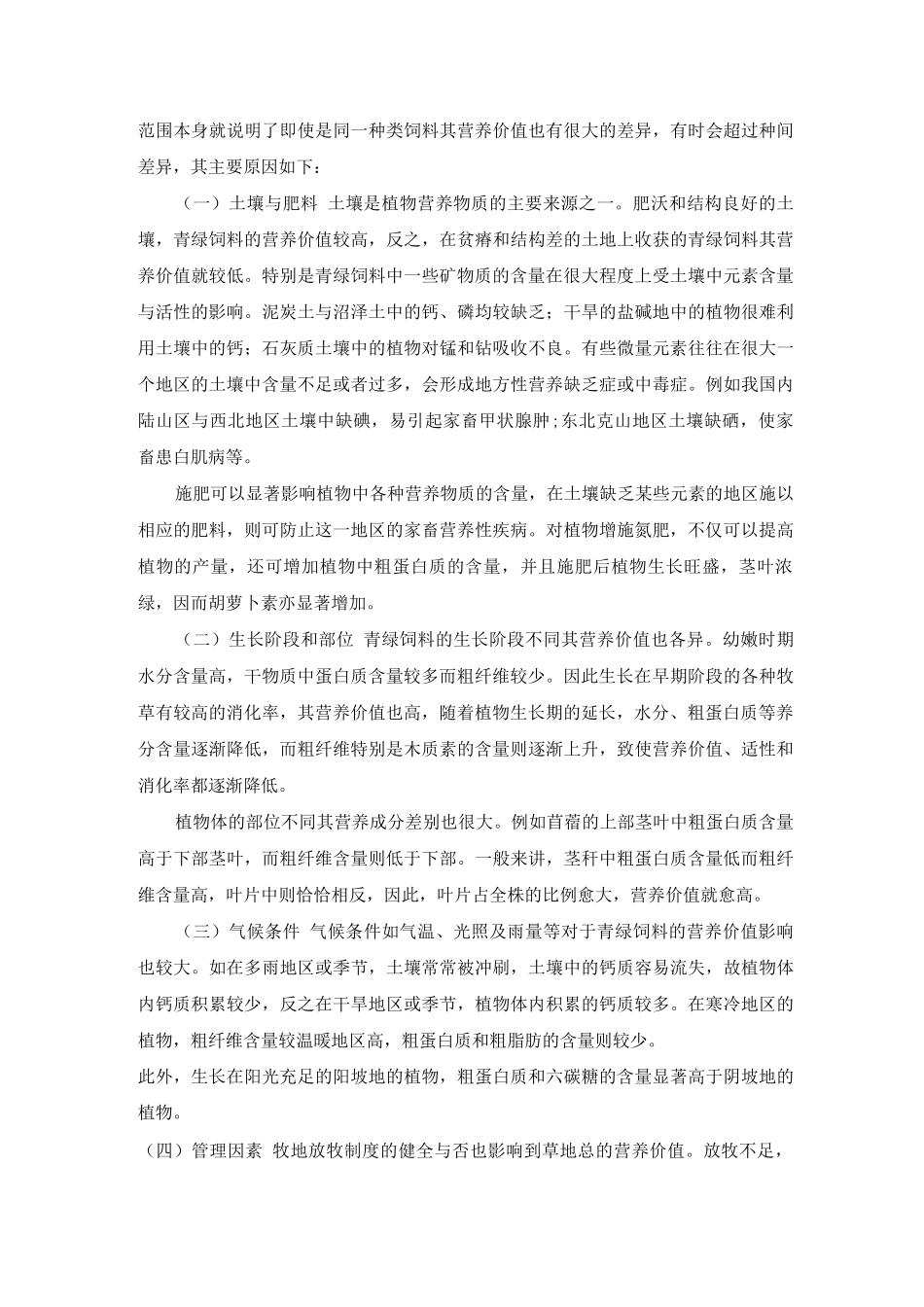 范围本身就说明了即使是同一种类饲料其营养价值也有很大的差异，有时会超过种间差异，其主要原因如下：

（一）土壤与肥料 土壤是植物营养物质的主要来源之一。肥沃和结构良好的土壤，青绿饲料的营养价值较高，反之，在贫瘠和结构差的土地上收获的青绿饲料其营养价值就较低。特别是青绿饲料中一些矿物质的含量在很大程度上受土壤中元素含量与活性的影响。泥炭土与沼泽土中的钙、磷均较缺乏；干旱的盐碱地中的植物很难利用土壤中的钙；石灰质土壤中的植物对锰和钴吸收不良。有些微量元素往往在很大一个地区的土壤中含量不足或者过多，会形成地方性营养缺乏症或中毒症。例如我国内陆山区与西北地区土壤中缺碘，易引起家畜甲状腺肿;东北克山地区土壤缺硒，使家畜患白肌病等。

施肥可以显著影响植物中各种营养物质的含量，在土壤缺乏某些元素的地区施以相应的肥料，则可防止这一地区的家畜营养性疾病。对植物增施氮肥，不仅可以提高植物的产量，还可增加植物中粗蛋白质的含量，并且施肥后植物生长旺盛，茎叶浓绿，因而胡萝卜素亦显著增加。

（二）生长阶段和部位 青绿饲料的生长阶段不同其营养价值也各异。幼嫩时期水分含量高，干物质中蛋白质含量较多而粗纤维较少。因此生长在早期阶段的各种牧草有较高的消化率，其营养价值也高，随着植物生长期的延长，水分、粗蛋白质等养分含量逐渐降低，而粗纤维特别是木质素的含量则逐渐上升，致使营养价值、适性和消化率都逐渐降低。

植物体的部位不同其营养成分差别也很大。例如苜蓿的上部茎叶中粗蛋白质含量高于下部茎叶，而粗纤维含量则低于下部。一般来讲，茎秆中粗蛋白质含量低而粗纤维含量高，叶片中则恰恰相反，因此，叶片占全株的比例愈大，营养价值就愈高。

（三）气候条件 气候条件如气温、光照及雨量等对于青绿饲料的营养价值影响也较大。如在多雨地区或季节，土壤常常被冲刷，土壤中的钙质容易流失，故植物体内钙质积累较少，反之在干旱地区或季节，植物体内积累的钙质较多。在寒冷地区的植物，粗纤维含量较温暖地区高，粗蛋白质和粗脂肪的含量则较少。

此外，生长在阳光充足的阳坡地的植物，粗蛋白质和六碳糖的含量显著高于阴坡地的植物。

（四）管理因素 牧地放牧制度的健全与否也影响到草地总的营养价值。放牧不足，